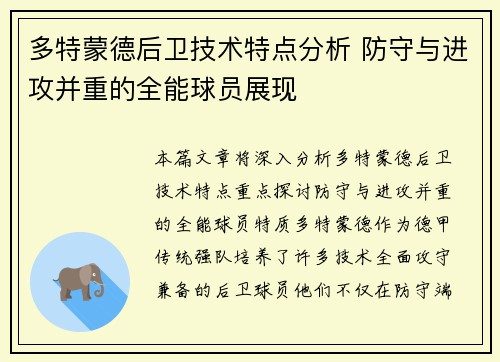 多特蒙德后卫技术特点分析 防守与进攻并重的全能球员展现

本篇文章将深入分析多特蒙德后卫技术特点重点探讨防守与进攻并重的全能球员特质多特蒙德作为德甲传统强队培养了许多技术全面攻守兼备的后卫球员他们不仅在防守端